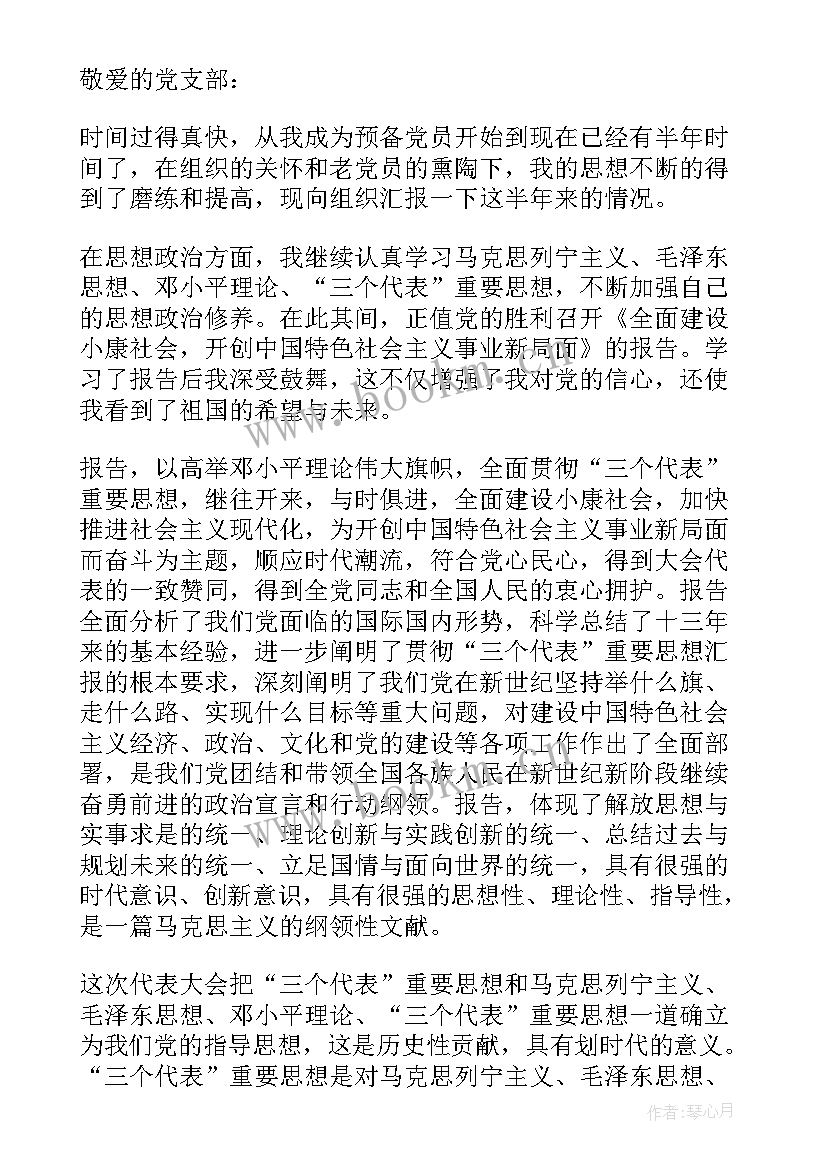 敬爱的党支部：

时间过得真快，从我成为预备党员开始到现在已经有半年时间了，在组织的关怀和老党员的熏陶下，我的思想不断的得到了磨练和提高，现向组织汇报一下这半年来的情况。

在思想政治方面，我继续认真学习马克思列宁主义、毛泽东思想、邓小平理论、“三个代表”重要思想，不断加强自己的思想政治修养。在此其间，正值党的胜利召开《全面建设小康社会，开创中国特色社会主义事业新局面》的报告。学习了报告后我深受鼓舞，这不仅增强了我对党的信心，还使我看到了祖国的希望与未来。

报告，以高举邓小平理论伟大旗帜，全面贯彻“三个代表”重要思想，继往开来，与时俱进，全面建设小康社会，加快推进社会主义现代化，为开创中国特色社会主义事业新局面而奋斗为主题，顺应时代潮流，符合党心民心，得到大会代表的一致赞同，得到全党同志和全国人民的衷心拥护。报告全面分析了我们党面临的国际国内形势，科学总结了十三年来的基本经验，进一步阐明了贯彻“三个代表”重要思想汇报的根本要求，深刻阐明了我们党在新世纪坚持举什么旗、走什么路、实现什么目标等重大问题，对建设中国特色社会主义经济、政治、文化和党的建设等各项工作作出了全面部署，是我们党团结和带领全国各族人民在新世纪新阶段继续奋勇前进的政治宣言和行动纲领。报告，体现了解放思想与实事求是的统一、理论创新与实践创新的统一、总结过去与规划未来的统一、立足国情与面向世界的统一，具有很强的时代意识、创新意识，具有很强的思想性、理论性、指导性，是一篇马克思主义的纲领性文献。

这次代表大会把“三个代表”重要思想和马克思列宁主义、毛泽东思想、邓小平理论、“三个代表”重要思想一道确立为我们党的指导思想，这是历史性贡献，具有划时代的意义。“三个代表”重要思想是对马克思列宁主义、毛泽东思想、

www.bookm.com

作者：琴心月